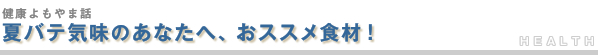 健康よもやま話
夏バテ気味のあなたへ、おススメ食材！

HEALTH